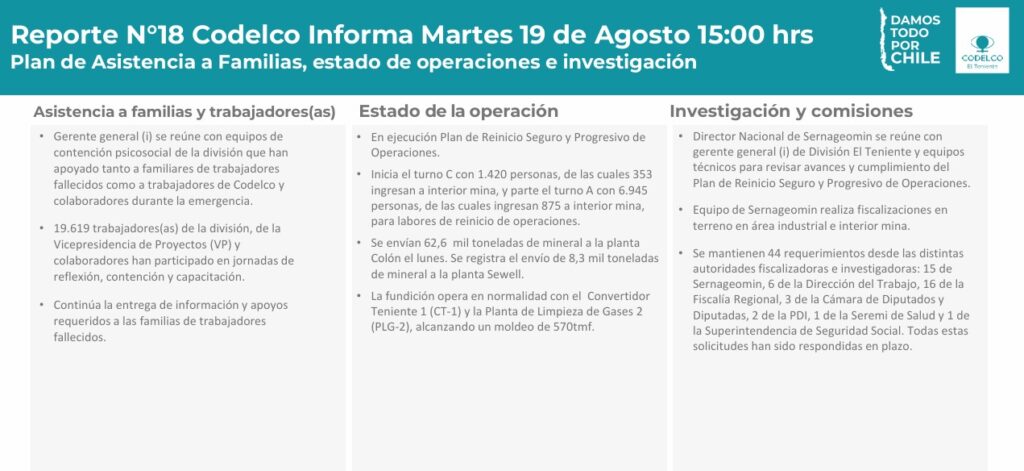 Reporte N°18 Codelco Informa Martes 19 de Agosto 15:00 hrs
Plan de Asistencia a Familias, estado de operaciones e investigación

DAMOS TODO POR CHILE

CODELCO El Teniente

Asistencia a familias y trabajadores(as)

• Gerente general (i) se reúne con equipos de contención psicosocial de la división que han apoyado tanto a familiares de trabajadores fallecidos como a trabajadores de Codelco y colaboradores durante la emergencia.

• 19.619 trabajadores(as) de la división, de la Vicepresidencia de Proyectos (VP) y colaboradores han participado en jornadas de reflexión, contención y capacitación.

• Continúa la entrega de información y apoyos requeridos a las familias de trabajadores fallecidos.

Estado de la operación

• En ejecución Plan de Reinicio Seguro y Progresivo de Operaciones.

• Inicia el turno C con 1.420 personas, de las cuales 353 ingresan a interior mina, y parte el turno A con 6.945 personas, de las cuales ingresan 875 a interior mina, para labores de reinicio de operaciones.

• Se envían 62,6 mil toneladas de mineral a la planta Colón el lunes. Se registra el envío de 8,3 mil toneladas de mineral a la planta Sewell.

• La fundición opera en normalidad con el Convertidor Teniente 1 (CT-1) y la Planta de Limpieza de Gases 2 (PLG-2), alcanzando un moldeo de 570tmf.

Investigación y comisiones

• Director Nacional de Sernageomin se reúne con gerente general (i) de División El Teniente y equipos técnicos para revisar avances y cumplimiento del Plan de Reinicio Seguro y Progresivo de Operaciones.

• Equipo de Sernageomin realiza fiscalizaciones en terreno en área industrial e interior mina.

• Se mantienen 44 requerimientos desde las distintas autoridades fiscalizadoras e investigadoras: 15 de Sernageomin, 6 de la Dirección del Trabajo, 16 de la Fiscalía Regional, 3 de la Cámara de Diputados y Diputadas, 2 de la PDI, 1 de la Seremi de Salud y 1 de la Superintendencia de Seguridad Social. Todas estas solicitudes han sido respondidas en plazo.